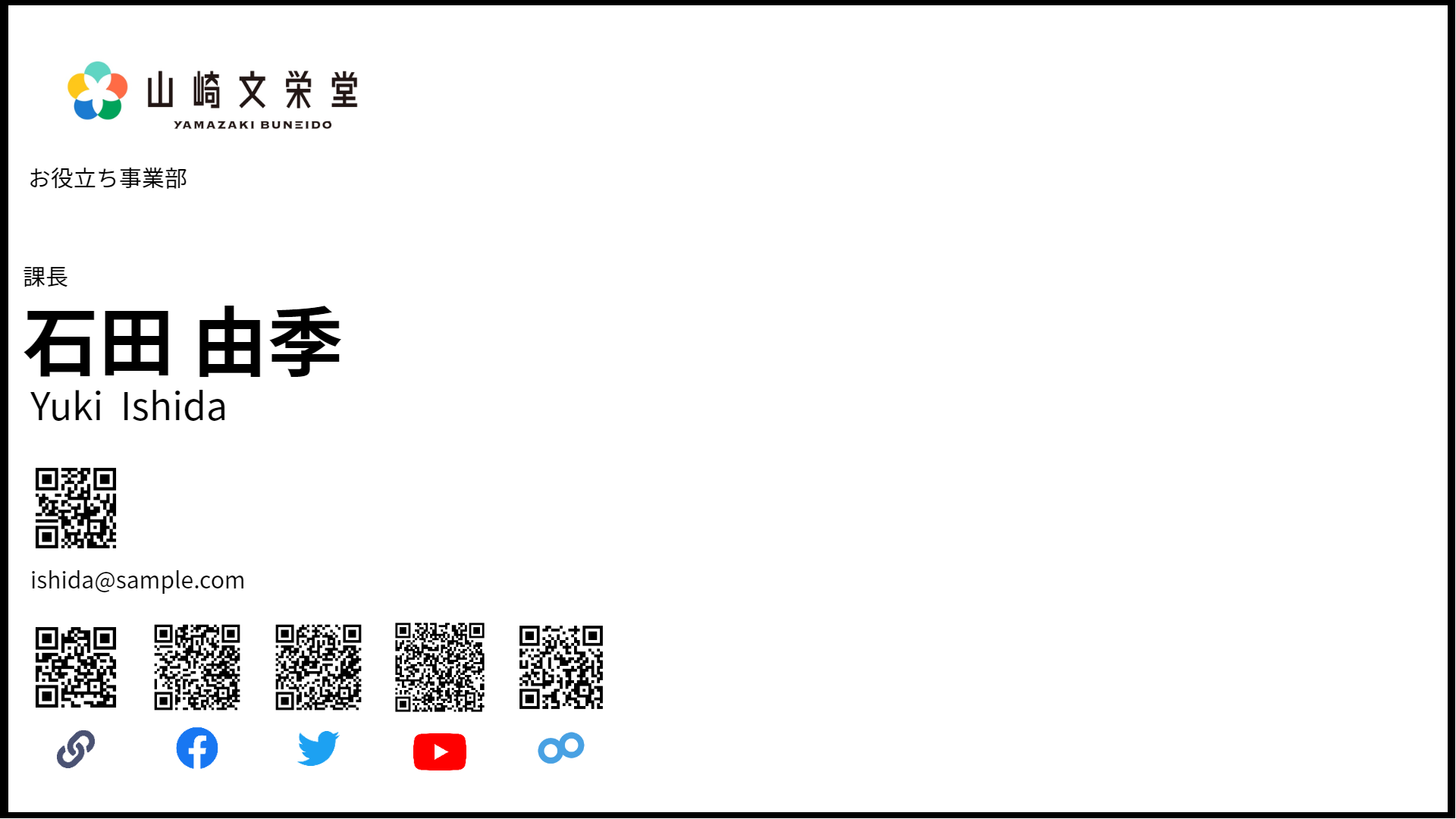 山崎文栄堂
YAMAZAKI BUNEIDO

お役立ち事業部

課長
石田 由季
Yuki Ishida

ishida@sample.com